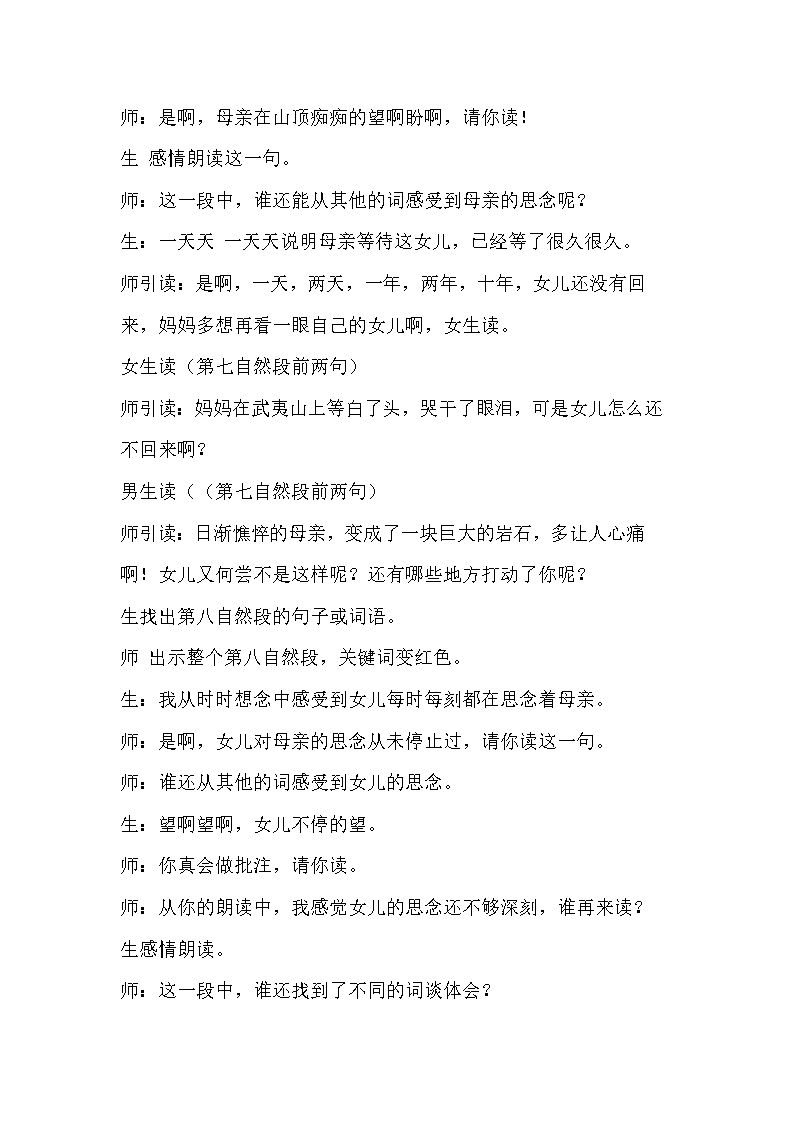 师：是啊，母亲在山顶痴痴的望啊盼啊，请你读！

生 感情朗读这一句。

师：这一段中，谁还能从其他的词感受到母亲的思念呢？

生：一天天 一天天说明母亲等待这女儿，已经等了很久很久。

师引读：是啊，一天，两天，一年，两年，十年，女儿还没有回来，妈妈多想再看一眼自己的女儿啊，女生读。

女生读（第七自然段前两句）

师引读：妈妈在武夷山上等白了头，哭干了眼泪，可是女儿怎么还不回来啊？

男生读（（第七自然段前两句）

师引读：日渐憔悴的母亲，变成了一块巨大的岩石，多让人心痛啊！女儿又何尝不是这样呢？还有哪些地方打动了你呢？

生找出第八自然段的句子或词语。

师 出示整个第八自然段，关键词变红色。

生：我从时时想念中感受到女儿每时每刻都在思念着母亲。

师：是啊，女儿对母亲的思念从未停止过，请你读这一句。

师：谁还从其他的词感受到女儿的思念。

生：望啊望啊，女儿不停的望。

师：你真会做批注，请你读。

师：从你的朗读中，我感觉女儿的思念还不够深刻，谁再来读？

生感情朗读。

师：这一段中，谁还找到了不同的词谈体会？